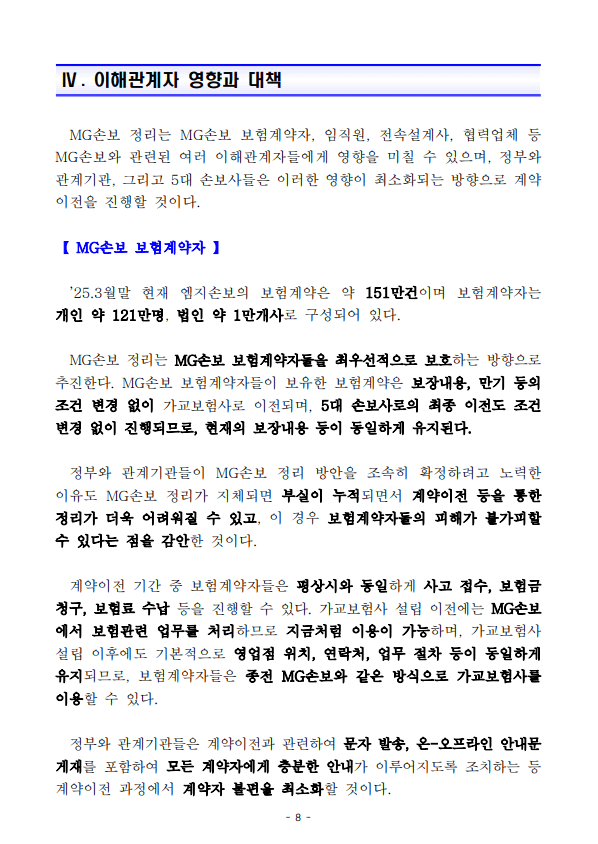 Ⅳ. 이해관계자 영향과 대책

MG손보 정리는 MG손보 보험계약자, 임직원, 전속설계사, 협력업체 등 MG손보와 관련된 여러 이해관계자들에게 영향을 미칠 수 있으며, 정부와 관계기관, 그리고 5대 손보사들은 이러한 영향이 최소화되는 방향으로 계약이전을 진행할 것이다.

【 MG손보 보험계약자 】

'25.3월말 현재 엠지손보의 보험계약은 약 151만건이며 보험계약자는 개인 약 121만명, 법인 약 1만개사로 구성되어 있다.

MG손보 정리는 MG손보 보험계약자들을 최우선적으로 보호하는 방향으로 추진한다. MG손보 보험계약자들이 보유한 보험계약은 보장내용, 만기 등의 조건 변경 없이 가교보험사로 이전되며, 5대 손보사로의 최종 이전도 조건 변경 없이 진행되므로, 현재의 보장내용 등이 동일하게 유지된다.

정부와 관계기관들이 MG손보 정리 방안을 조속히 확정하려고 노력한 이유도 MG손보 정리가 지체되면 부실이 누적되면서 계약이전 등을 통한 정리가 더욱 어려워질 수 있고, 이 경우 보험계약자들의 피해가 불가피할 수 있다는 점을 감안한 것이다.

계약이전 기간 중 보험계약자들은 평상시와 동일하게 사고 접수, 보험금 청구, 보험료 수납 등을 진행할 수 있다. 가교보험사 설립 이전에는 MG손보에서 보험관련 업무를 처리하므로 지금처럼 이용이 가능하며, 가교보험사 설립 이후에도 기본적으로 영업점 위치, 연락처, 업무 절차 등이 동일하게 유지되므로, 보험계약자들은 종전 MG손보와 같은 방식으로 가교보험사를 이용할 수 있다.

정부와 관계기관들은 계약이전과 관련하여 문자 발송, 온-오프라인 안내문 게재를 포함하여 모든 계약자에게 충분한 안내가 이루어지도록 조치하는 등 계약이전 과정에서 계약자 불편을 최소화할 것이다.

- 8 -